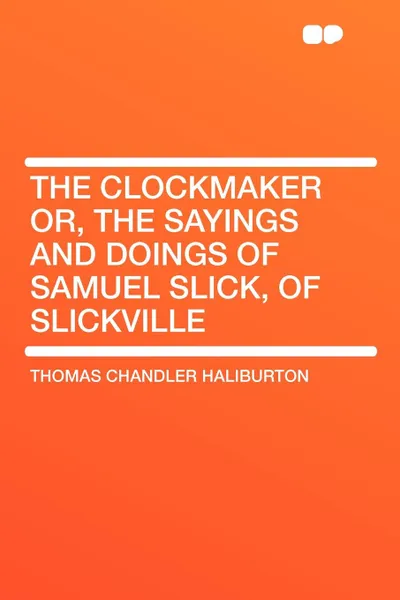 THE CLOCKMAKER OR, THE SAYINGS AND DOINGS OF SAMUEL SLICK, OF SLICKVILLE

THOMAS CHANDLER HALIBURTON